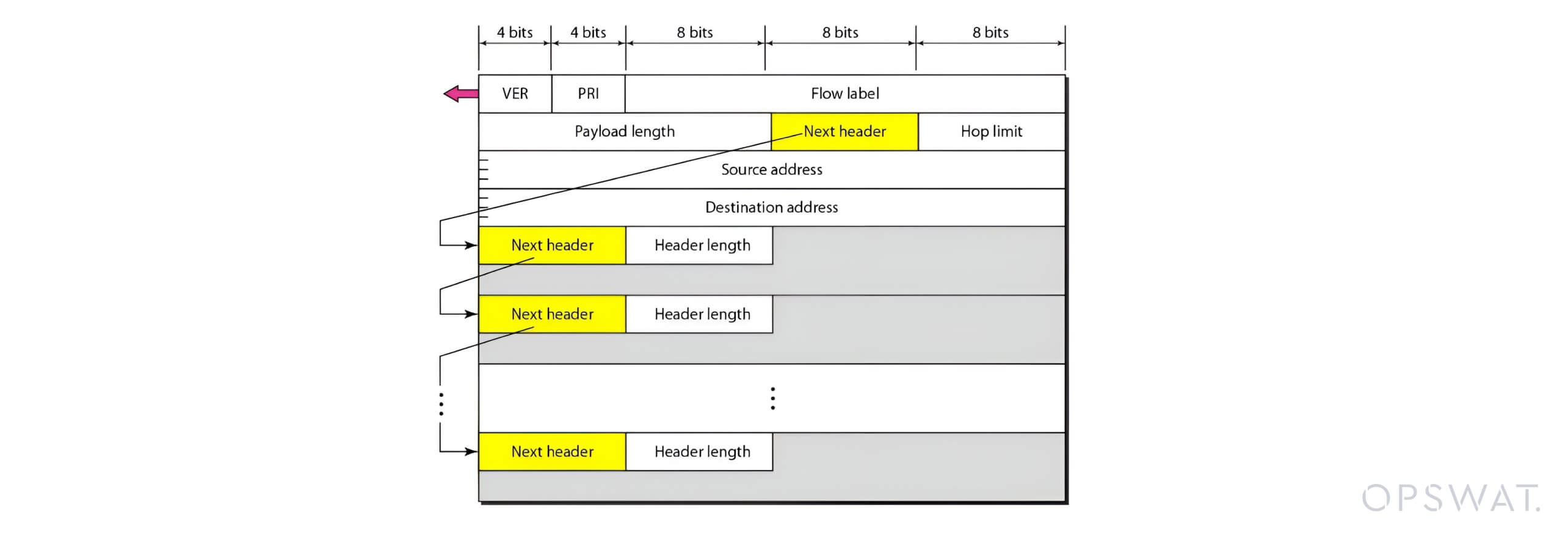 4 bits 4 bits 8 bits 8 bits 8 bits

VER PRI Flow label

Payload length Next header Hop limit

Source address

Destination address

Next header Header length

Next header Header length

⋮

⋮

Next header Header length

OPSWAT.